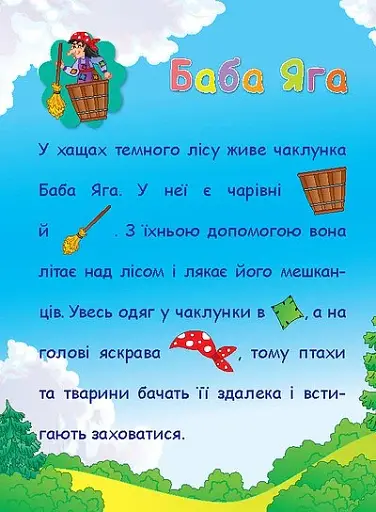 Баба Яга

У хащах темного лісу живе чаклунка Баба Яга. У неї є чарівні й . З їхньою допомогою вона літає над лісом і лякає його мешканців. Увесь одяг у чаклунки в , а на голові яскрава , тому птахи та тварини бачать її здалека і встигають заховатися.